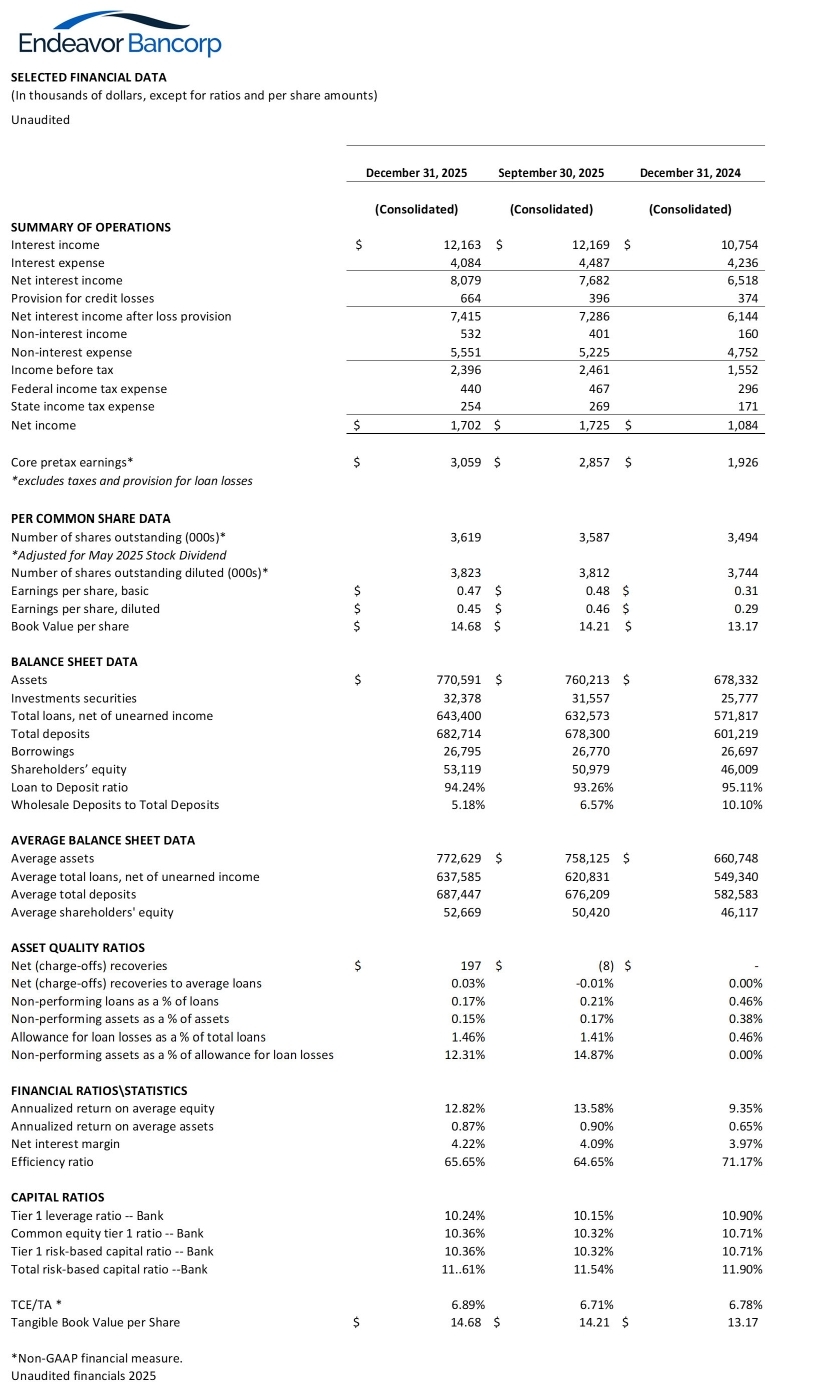 Endeavor Bancorp

SELECTED FINANCIAL DATA
(In thousands of dollars, except for ratios and per share amounts)
Unaudited

| | December 31, 2025 | September 30, 2025 | December 31, 2024 |
|---|---|---|---|
| | (Consolidated) | (Consolidated) | (Consolidated) |
| SUMMARY OF OPERATIONS | | | |
| Interest income | $ 12,163 | $ 12,169 | $ 10,754 |
| Interest expense | 4,084 | 4,487 | 4,236 |
| Net interest income | 8,079 | 7,682 | 6,518 |
| Provision for credit losses | 664 | 396 | 374 |
| Net interest income after loss provision | 7,415 | 7,286 | 6,144 |
| Non-interest income | 532 | 401 | 160 |
| Non-interest expense | 5,551 | 5,225 | 4,752 |
| Income before tax | 2,396 | 2,461 | 1,552 |
| Federal income tax expense | 440 | 467 | 296 |
| State income tax expense | 254 | 269 | 171 |
| Net income | $ 1,702 | $ 1,725 | $ 1,084 |
| Core pretax earnings* | $ 3,059 | $ 2,857 | $ 1,926 |
| *excludes taxes and provision for loan losses | | | |
| PER COMMON SHARE DATA | | | |
| Number of shares outstanding (000s)* | 3,619 | 3,587 | 3,494 |
| *Adjusted for May 2025 Stock Dividend | | | |
| Number of shares outstanding diluted (000s)* | 3,823 | 3,812 | 3,744 |
| Earnings per share, basic | $ 0.47 | $ 0.48 | $ 0.31 |
| Earnings per share, diluted | $ 0.45 | $ 0.46 | $ 0.29 |
| Book Value per share | $ 14.68 | $ 14.21 | $ 13.17 |
| BALANCE SHEET DATA | | | |
| Assets | $ 770,591 | $ 760,213 | $ 678,332 |
| Investments securities | 32,378 | 31,557 | 25,777 |
| Total loans, net of unearned income | 643,400 | 632,573 | 571,817 |
| Total deposits | 682,714 | 678,300 | 601,219 |
| Borrowings | 26,795 | 26,770 | 26,697 |
| Shareholders' equity | 53,119 | 50,979 | 46,009 |
| Loan to Deposit ratio | 94.24% | 93.26% | 95.11% |
| Wholesale Deposits to Total Deposits | 5.18% | 6.57% | 10.10% |
| AVERAGE BALANCE SHEET DATA | | | |
| Average assets | 772,629 | $ 758,125 | $ 660,748 |
| Average total loans, net of unearned income | 637,585 | 620,831 | 549,340 |
| Average total deposits | 687,447 | 676,209 | 582,583 |
| Average shareholders' equity | 52,669 | 50,420 | 46,117 |
| ASSET QUALITY RATIOS | | | |
| Net (charge-offs) recoveries | $ 197 | $ (8) | $ - |
| Net (charge-offs) recoveries to average loans | 0.03% | -0.01% | 0.00% |
| Non-performing loans as a % of loans | 0.17% | 0.21% | 0.46% |
| Non-performing assets as a % of assets | 0.15% | 0.17% | 0.38% |
| Allowance for loan losses as a % of total loans | 1.46% | 1.41% | 0.46% |
| Non-performing assets as a % of allowance for loan losses | 12.31% | 14.87% | 0.00% |
| FINANCIAL RATIOS\STATISTICS | | | |
| Annualized return on average equity | 12.82% | 13.58% | 9.35% |
| Annualized return on average assets | 0.87% | 0.90% | 0.65% |
| Net interest margin | 4.22% | 4.09% | 3.97% |
| Efficiency ratio | 65.65% | 64.65% | 71.17% |
| CAPITAL RATIOS | | | |
| Tier 1 leverage ratio -- Bank | 10.24% | 10.15% | 10.90% |
| Common equity tier 1 ratio -- Bank | 10.36% | 10.32% | 10.71% |
| Tier 1 risk-based capital ratio -- Bank | 10.36% | 10.32% | 10.71% |
| Total risk-based capital ratio --Bank | 11..61% | 11.54% | 11.90% |
| TCE/TA * | 6.89% | 6.71% | 6.78% |
| Tangible Book Value per Share | $ 14.68 | $ 14.21 | $ 13.17 |

*Non-GAAP financial measure.
Unaudited financials 2025